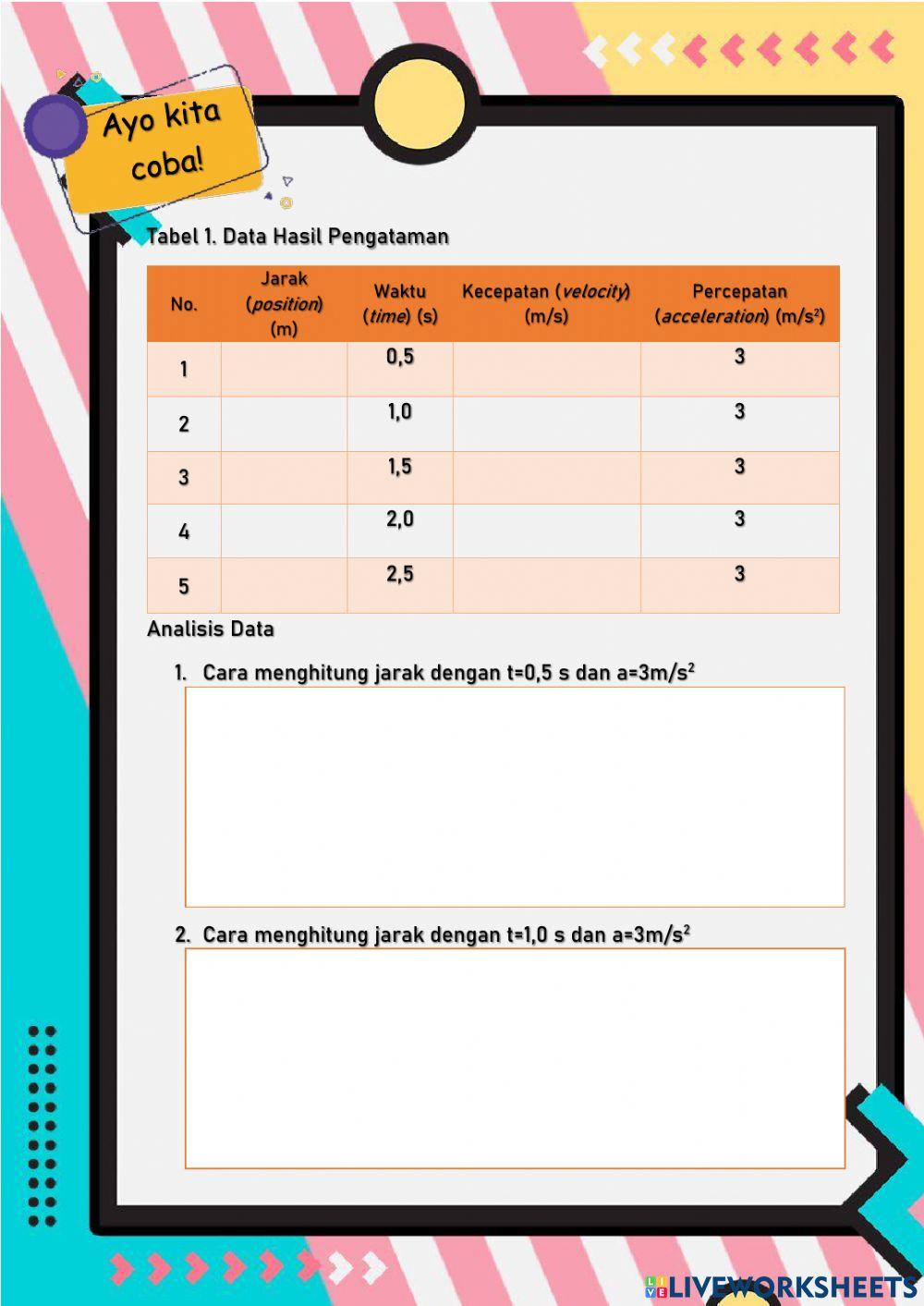 Ayo kita coba!

Tabel 1. Data Hasil Pengataman

| No. | Jarak (position) (m) | Waktu (time) (s) | Kecepatan (velocity) (m/s) | Percepatan (acceleration) (m/s$^2$) |
|---|---|---|---|---|
| 1 | | 0,5 | | 3 |
| 2 | | 1,0 | | 3 |
| 3 | | 1,5 | | 3 |
| 4 | | 2,0 | | 3 |
| 5 | | 2,5 | | 3 |

Analisis Data

1. Cara menghitung jarak dengan t=0,5 s dan a=3m/s$^2$

2. Cara menghitung jarak dengan t=1,0 s dan a=3m/s$^2$

LIVEWORKSHEETS